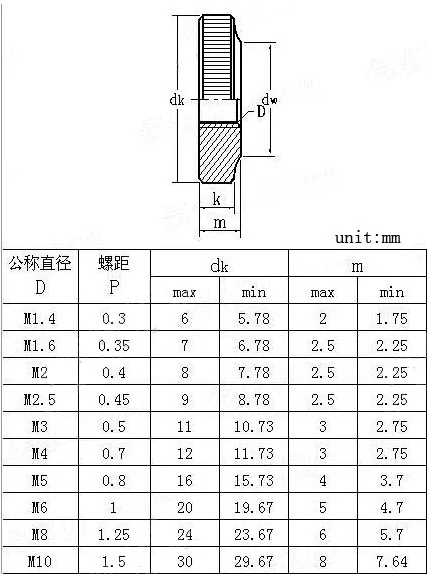 dk
dw
D
k
m

unit:mm

| 公称直径 D | 螺距 P | dk max | dk min | m max | m min |
|---|---|---|---|---|---|
| M1.4 | 0.3 | 6 | 5.78 | 2 | 1.75 |
| M1.6 | 0.35 | 7 | 6.78 | 2.5 | 2.25 |
| M2 | 0.4 | 8 | 7.78 | 2.5 | 2.25 |
| M2.5 | 0.45 | 9 | 8.78 | 2.5 | 2.25 |
| M3 | 0.5 | 11 | 10.73 | 3 | 2.75 |
| M4 | 0.7 | 12 | 11.73 | 3 | 2.75 |
| M5 | 0.8 | 16 | 15.73 | 4 | 3.7 |
| M6 | 1 | 20 | 19.67 | 5 | 4.7 |
| M8 | 1.25 | 24 | 23.67 | 6 | 5.7 |
| M10 | 1.5 | 30 | 29.67 | 8 | 7.64 |